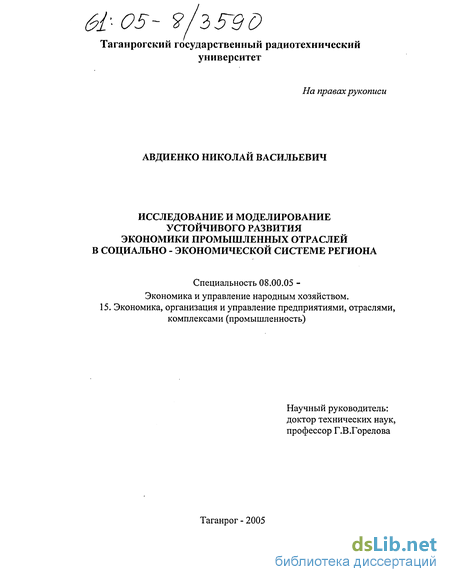 61:05-8/3590

Таганрогский государственный радиотехнический университет

На правах рукописи

АВДИЕНКО НИКОЛАЙ ВАСИЛЬЕВИЧ

ИССЛЕДОВАНИЕ И МОДЕЛИРОВАНИЕ УСТОЙЧИВОГО РАЗВИТИЯ ЭКОНОМИКИ ПРОМЫШЛЕННЫХ ОТРАСЛЕЙ В СОЦИАЛЬНО - ЭКОНОМИЧЕСКОЙ СИСТЕМЕ РЕГИОНА

Специальность 08.00.05 -
Экономика и управление народным хозяйством.
15. Экономика, организация и управление предприятиями, отраслями, комплексами (промышленность)

Научный руководитель:
доктор технических наук,
профессор Г.В.Горелова

Таганрог - 2005

dsLib.net
библиотека диссертаций